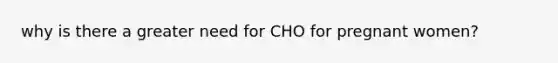 why is there a greater need for CHO for pregnant women?